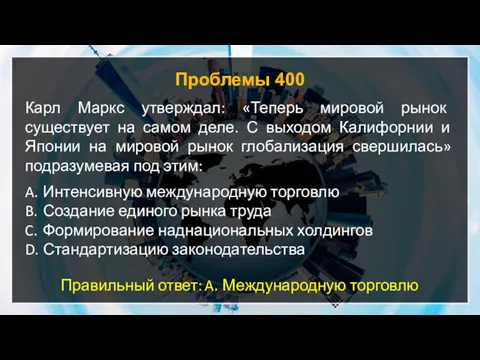 Проблемы 400

Карл Маркс утверждал: «Теперь мировой рынок существует на самом деле. С выходом Калифорнии и Японии на мировой рынок глобализация свершилась» подразумевая под этим:

A. Интенсивную международную торговлю
B. Создание единого рынка труда
C. Формирование наднациональных холдингов
D. Стандартизацию законодательства

Правильный ответ: A. Международную торговлю